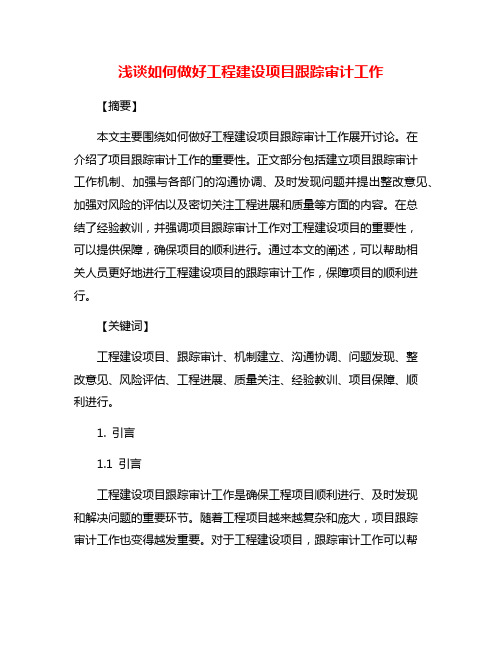 浅谈如何做好工程建设项目跟踪审计工作

【摘要】

本文主要围绕如何做好工程建设项目跟踪审计工作展开讨论。在介绍了项目跟踪审计工作的重要性。正文部分包括建立项目跟踪审计工作机制、加强与各部门的沟通协调、及时发现问题并提出整改意见、加强对风险的评估以及密切关注工程进展和质量等方面的内容。在总结了经验教训，并强调项目跟踪审计工作对工程建设项目的重要性，可以提供保障，确保项目的顺利进行。通过本文的阐述，可以帮助相关人员更好地进行工程建设项目的跟踪审计工作，保障项目的顺利进行。

【关键词】

工程建设项目、跟踪审计、机制建立、沟通协调、问题发现、整改意见、风险评估、工程进展、质量关注、经验教训、项目保障、顺利进行。

1. 引言

1.1 引言

工程建设项目跟踪审计工作是确保工程项目顺利进行、及时发现和解决问题的重要环节。随着工程项目越来越复杂和庞大，项目跟踪审计工作也变得越发重要。对于工程建设项目，跟踪审计工作可以帮